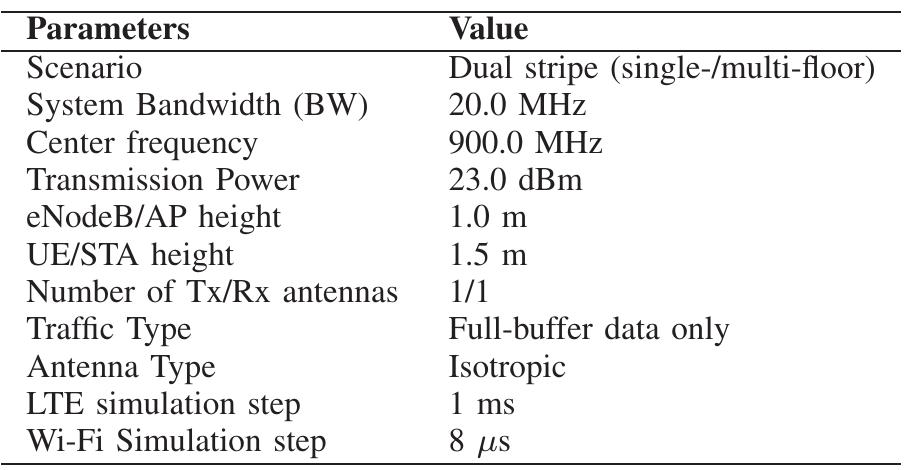 | Parameters | Value |
|---|---|
| Scenario | Dual stripe (single-/multi-floor) |
| System Bandwidth (BW) | 20.0 MHz |
| Center frequency | 900.0 MHz |
| Transmission Power | 23.0 dBm |
| eNodeB/AP height | 1.0 m |
| UE/STA height | 1.5 m |
| Number of Tx/Rx antennas | 1/1 |
| Traffic Type | Full-buffer data only |
| Antenna Type | Isotropic |
| LTE simulation step | 1 ms |
| Wi-Fi Simulation step | 8 $\mu$s |